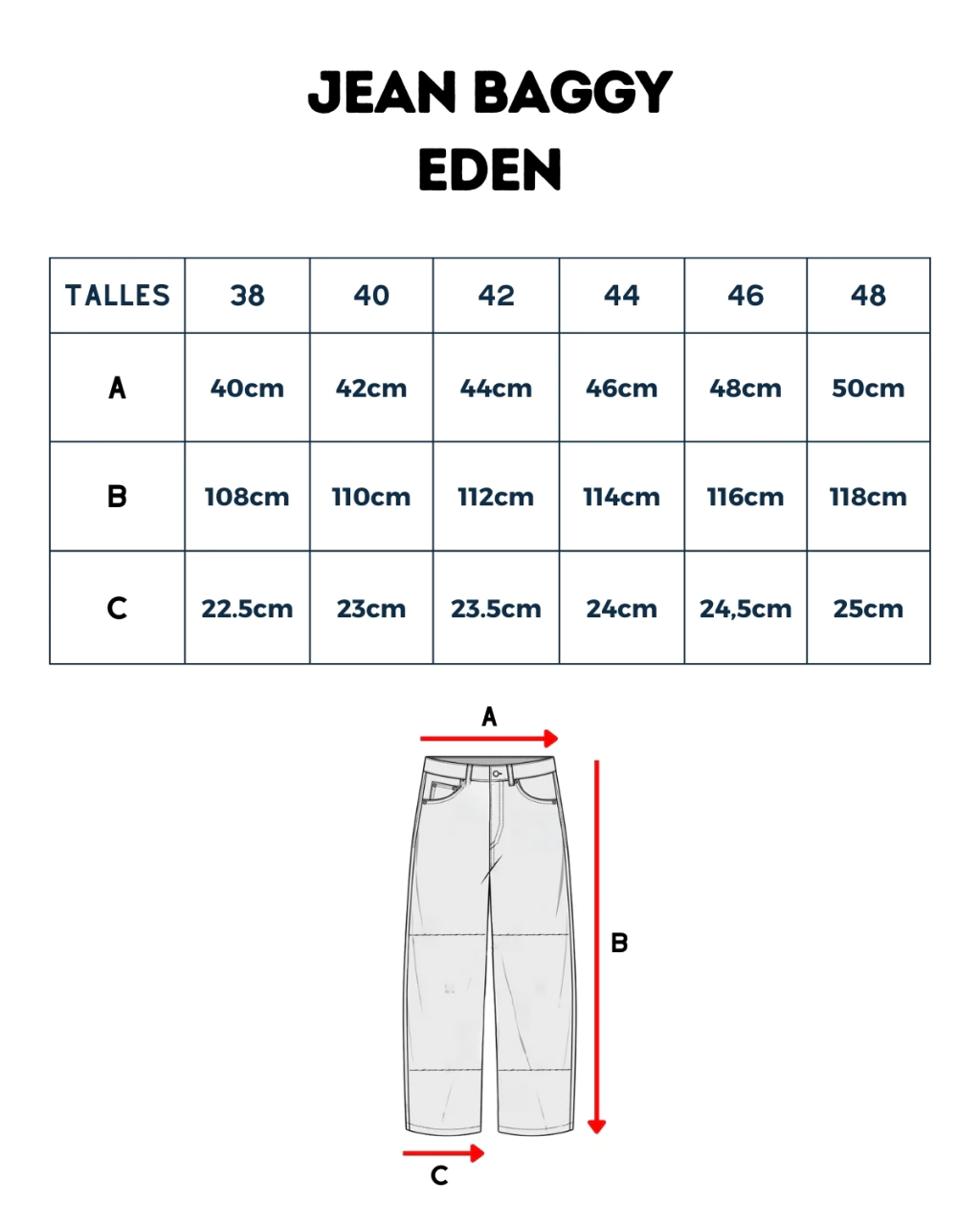 JEAN BAGGY
EDEN

| TALLES | 38 | 40 | 42 | 44 | 46 | 48 |
|---|---|---|---|---|---|---|
| A | 40cm | 42cm | 44cm | 46cm | 48cm | 50cm |
| B | 108cm | 110cm | 112cm | 114cm | 116cm | 118cm |
| C | 22.5cm | 23cm | 23.5cm | 24cm | 24,5cm | 25cm |

A
B
C